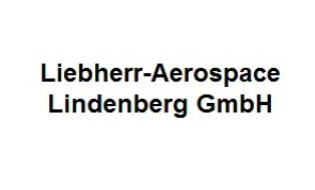 Liebherr-Aerospace Lindenberg GmbH